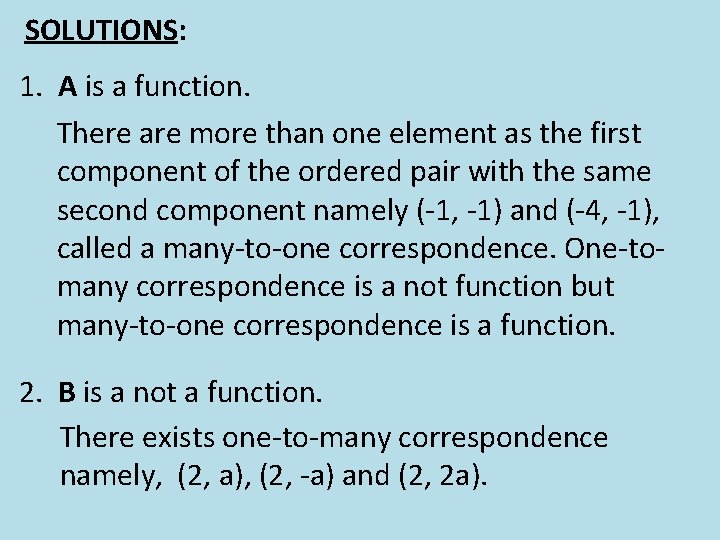 SOLUTIONS:

1. A is a function.

There are more than one element as the first component of the ordered pair with the same second component namely (-1, -1) and (-4, -1), called a many-to-one correspondence. One-to-many correspondence is a not function but many-to-one correspondence is a function.

2. B is a not a function.

There exists one-to-many correspondence namely, (2, a), (2, -a) and (2, 2a).